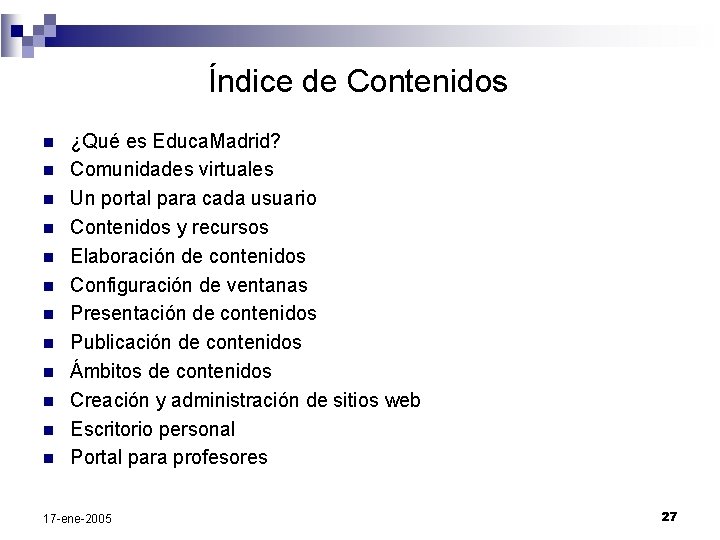 Índice de Contenidos

- ¿Qué es EducaMadrid?
- Comunidades virtuales
- Un portal para cada usuario
- Contenidos y recursos
- Elaboración de contenidos
- Configuración de ventanas
- Presentación de contenidos
- Publicación de contenidos
- Ámbitos de contenidos
- Creación y administración de sitios web
- Escritorio personal
- Portal para profesores

17-ene-2005

27